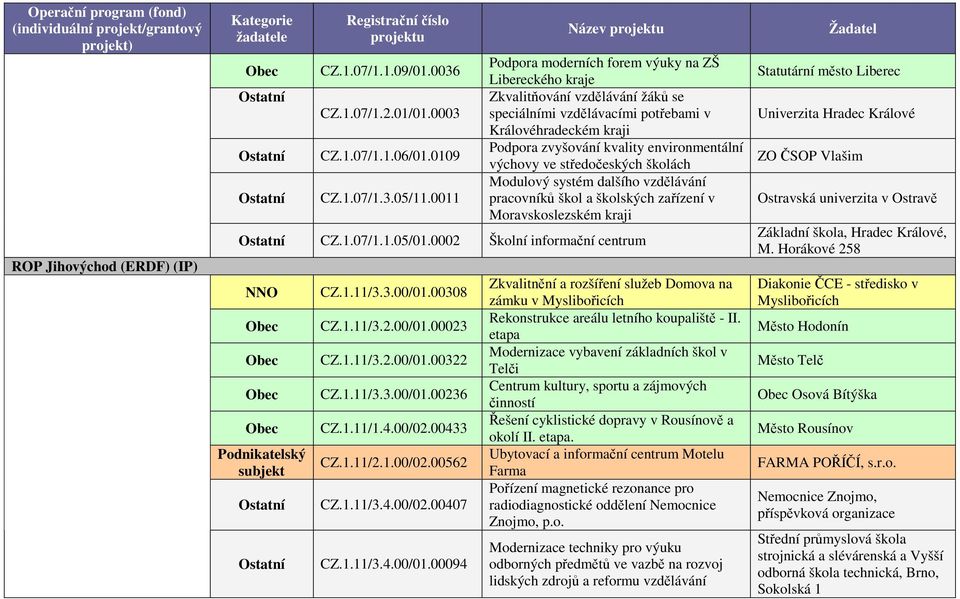 | Operační program (fond) (individuální projekt/grantový projekt) | Kategorie žadatele | Registrační číslo projektu | Název projektu | Žadatel |
|---|---|---|---|---|
| | Obec | CZ.1.07/1.1.09/01.0036 | Podpora moderních forem výuky na ZŠ Libereckého kraje | Statutární město Liberec |
| | Ostatní | CZ.1.07/1.2.01/01.0003 | Zkvalitňování vzdělávání žáků se speciálními vzdělávacími potřebami v Královéhradeckém kraji | Univerzita Hradec Králové |
| | Ostatní | CZ.1.07/1.1.06/01.0109 | Podpora zvyšování kvality environmentální výchovy ve středočeských školách | ZO ČSOP Vlašim |
| | Ostatní | CZ.1.07/1.3.05/11.0011 | Modulový systém dalšího vzdělávání pracovníků škol a školských zařízení v Moravskoslezském kraji | Ostravská univerzita v Ostravě |
| | Ostatní | CZ.1.07/1.1.05/01.0002 | Školní informační centrum | Základní škola, Hradec Králové, M. Horákové 258 |
| ROP Jihovýchod (ERDF) (IP) | | | | |
| | NNO | CZ.1.11/3.3.00/01.00308 | Zkvalitnění a rozšíření služeb Domova na zámku v Myslibořicích | Diakonie ČCE - středisko v Myslibořicích |
| | Obec | CZ.1.11/3.2.00/01.00023 | Rekonstrukce areálu letního koupaliště - II. etapa | Město Hodonín |
| | Obec | CZ.1.11/3.2.00/01.00322 | Modernizace vybavení základních škol v Telči | Město Telč |
| | Obec | CZ.1.11/3.3.00/01.00236 | Centrum kultury, sportu a zájmových činností | Obec Osová Bítýška |
| | Obec | CZ.1.11/1.4.00/02.00433 | Řešení cyklistické dopravy v Rousínově a okolí II. etapa. | Město Rousínov |
| | Podnikatelský subjekt | CZ.1.11/2.1.00/02.00562 | Ubytovací a informační centrum Motelu Farma | FARMA POŘÍČÍ, s.r.o. |
| | Ostatní | CZ.1.11/3.4.00/02.00407 | Pořízení magnetické rezonance pro radiodiagnostické oddělení Nemocnice Znojmo, p.o. | Nemocnice Znojmo, příspěvková organizace |
| | Ostatní | CZ.1.11/3.4.00/01.00094 | Modernizace techniky pro výuku odborných předmětů ve vazbě na rozvoj lidských zdrojů a reformu vzdělávání | Střední průmyslová škola strojnická a slévárenská a Vyšší odborná škola technická, Brno, Sokolská 1 |